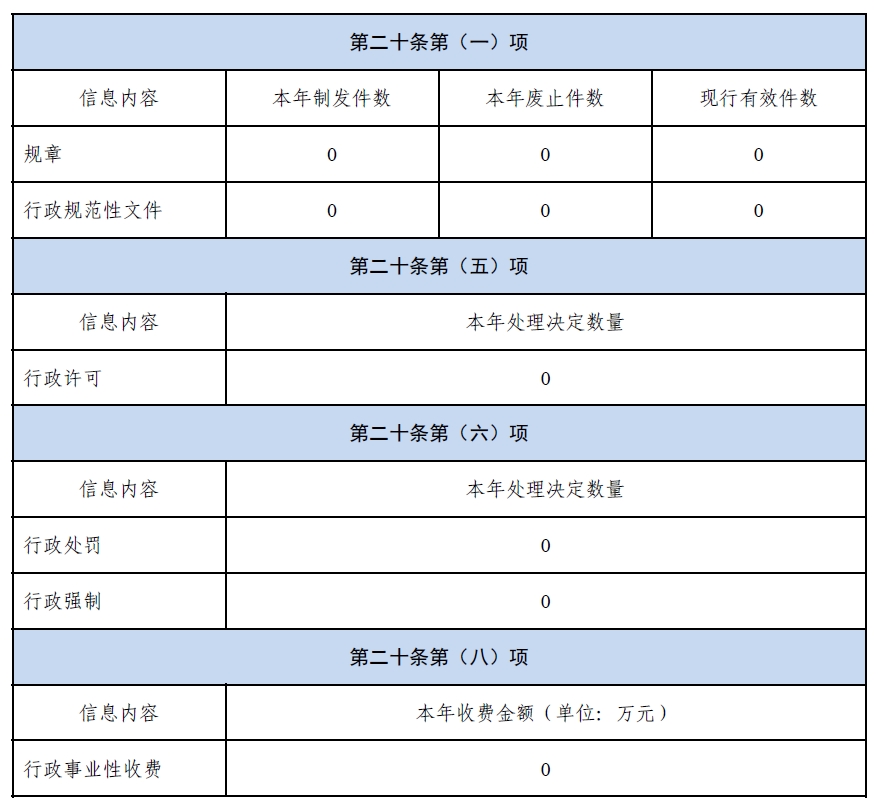 | 第二十条第（一）项 | | | |
|---|---|---|---|
| 信息内容 | 本年制发件数 | 本年废止件数 | 现行有效件数 |
| 规章 | 0 | 0 | 0 |
| 行政规范性文件 | 0 | 0 | 0 |
| 第二十条第（五）项 | | | |
| 信息内容 | 本年处理决定数量 | | |
| 行政许可 | 0 | | |
| 第二十条第（六）项 | | | |
| 信息内容 | 本年处理决定数量 | | |
| 行政处罚 | 0 | | |
| 行政强制 | 0 | | |
| 第二十条第（八）项 | | | |
| 信息内容 | 本年收费金额（单位：万元） | | |
| 行政事业性收费 | 0 | | |